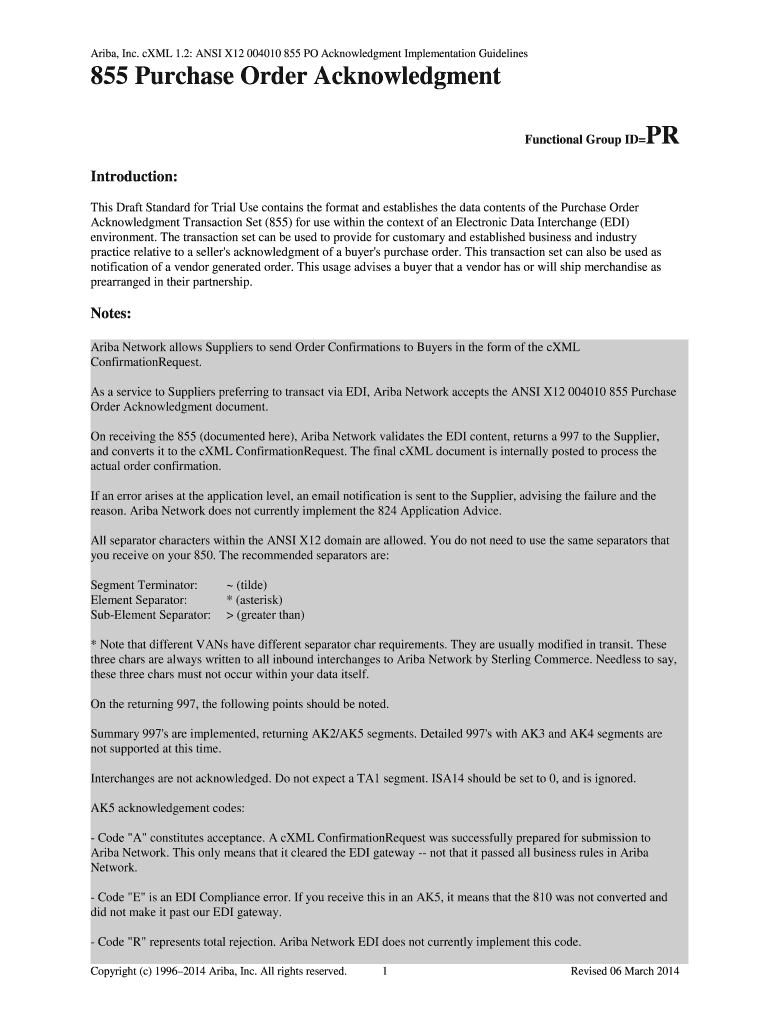 Ariba, Inc. cXML 1.2: ANSI X12 004010 855 PO Acknowledgment Implementation Guidelines

855 Purchase Order Acknowledgment

Functional Group ID=PR

Introduction:

This Draft Standard for Trial Use contains the format and establishes the data contents of the Purchase Order Acknowledgment Transaction Set (855) for use within the context of an Electronic Data Interchange (EDI) environment. The transaction set can be used to provide for customary and established business and industry practice relative to a seller's acknowledgment of a buyer's purchase order. This transaction set can also be used as notification of a vendor generated order. This usage advises a buyer that a vendor has or will ship merchandise as prearranged in their partnership.

Notes:

Ariba Network allows Suppliers to send Order Confirmations to Buyers in the form of the cXML ConfirmationRequest.

As a service to Suppliers preferring to transact via EDI, Ariba Network accepts the ANSI X12 004010 855 Purchase Order Acknowledgment document.

On receiving the 855 (documented here), Ariba Network validates the EDI content, returns a 997 to the Supplier, and converts it to the cXML ConfirmationRequest. The final cXML document is internally posted to process the actual order confirmation.

If an error arises at the application level, an email notification is sent to the Supplier, advising the failure and the reason. Ariba Network does not currently implement the 824 Application Advice.

All separator characters within the ANSI X12 domain are allowed. You do not need to use the same separators that you receive on your 850. The recommended separators are:

Segment Terminator: ~ (tilde)
Element Separator: * (asterisk)
Sub-Element Separator: > (greater than)

* Note that different VANs have different separator char requirements. They are usually modified in transit. These three chars are always written to all inbound interchanges to Ariba Network by Sterling Commerce. Needless to say, these three chars must not occur within your data itself.

On the returning 997, the following points should be noted.

Summary 997's are implemented, returning AK2/AK5 segments. Detailed 997's with AK3 and AK4 segments are not supported at this time.

Interchanges are not acknowledged. Do not expect a TA1 segment. ISA14 should be set to 0, and is ignored.

AK5 acknowledgement codes:

- Code "A" constitutes acceptance. A cXML ConfirmationRequest was successfully prepared for submission to Ariba Network. This only means that it cleared the EDI gateway -- not that it passed all business rules in Ariba Network.

- Code "E" is an EDI Compliance error. If you receive this in an AK5, it means that the 810 was not converted and did not make it past our EDI gateway.

- Code "R" represents total rejection. Ariba Network EDI does not currently implement this code.

Copyright (c) 1996–2014 Ariba, Inc. All rights reserved. 1 Revised 06 March 2014